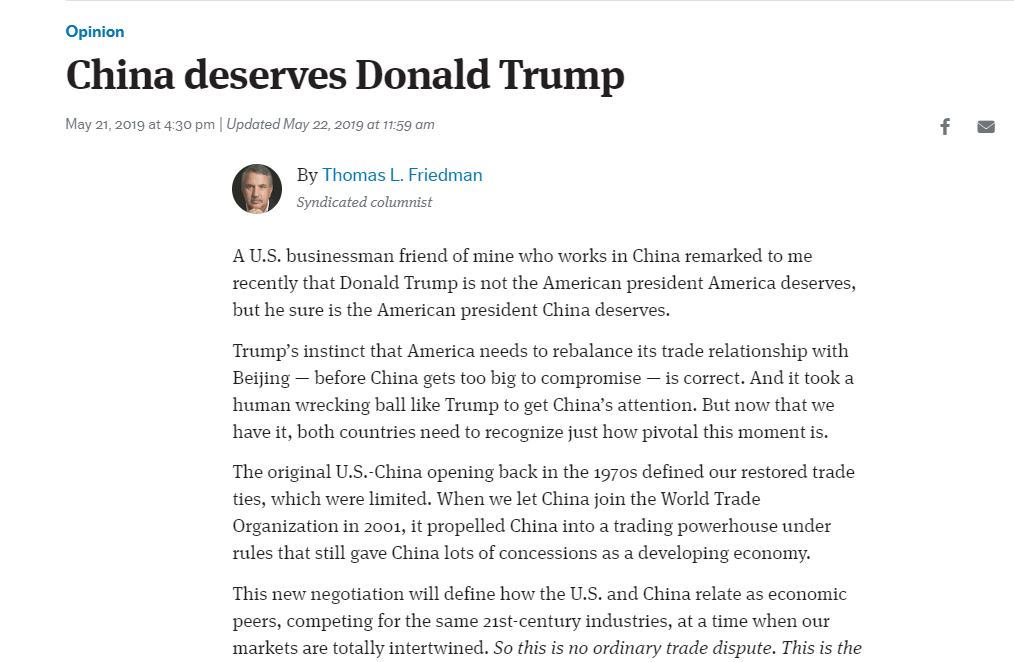 Opinion

China deserves Donald Trump

May 21, 2019 at 4:30 pm | Updated May 22, 2019 at 11:59 am

By Thomas L. Friedman
Syndicated columnist

A U.S. businessman friend of mine who works in China remarked to me recently that Donald Trump is not the American president America deserves, but he sure is the American president China deserves.

Trump's instinct that America needs to rebalance its trade relationship with Beijing — before China gets too big to compromise — is correct. And it took a human wrecking ball like Trump to get China's attention. But now that we have it, both countries need to recognize just how pivotal this moment is.

The original U.S.-China opening back in the 1970s defined our restored trade ties, which were limited. When we let China join the World Trade Organization in 2001, it propelled China into a trading powerhouse under rules that still gave China lots of concessions as a developing economy.

This new negotiation will define how the U.S. and China relate as economic peers, competing for the same 21st-century industries, at a time when our markets are totally intertwined. So this is no ordinary trade dispute. This is the